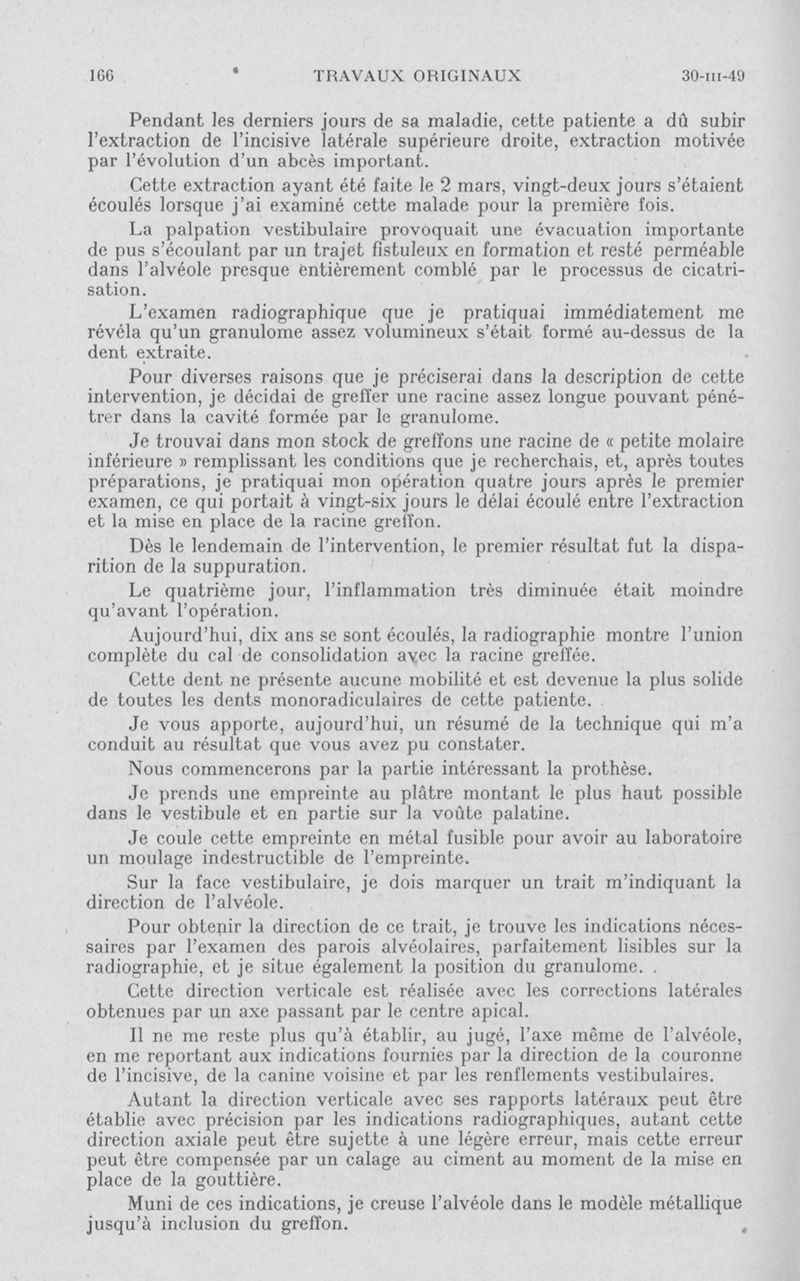 166 TRAVAUX ORIGINAUX 30-III-49

Pendant les derniers jours de sa maladie, cette patiente a dû subir l'extraction de l'incisive latérale supérieure droite, extraction motivée par l'évolution d'un abcès important.

Cette extraction ayant été faite le 2 mars, vingt-deux jours s'étaient écoulés lorsque j'ai examiné cette malade pour la première fois.

La palpation vestibulaire provoquait une évacuation importante de pus s'écoulant par un trajet fistuleux en formation et resté perméable dans l'alvéole presque entièrement comblé par le processus de cicatrisation.

L'examen radiographique que je pratiquai immédiatement me révéla qu'un granulome assez volumineux s'était formé au-dessus de la dent extraite.

Pour diverses raisons que je préciserai dans la description de cette intervention, je décidai de greffer une racine assez longue pouvant pénétrer dans la cavité formée par le granulome.

Je trouvai dans mon stock de greffons une racine de « petite molaire inférieure » remplissant les conditions que je recherchais, et, après toutes préparations, je pratiquai mon opération quatre jours après le premier examen, ce qui portait à vingt-six jours le délai écoulé entre l'extraction et la mise en place de la racine greffon.

Dès le lendemain de l'intervention, le premier résultat fut la disparition de la suppuration.

Le quatrième jour, l'inflammation très diminuée était moindre qu'avant l'opération.

Aujourd'hui, dix ans se sont écoulés, la radiographie montre l'union complète du cal de consolidation avec la racine greffée.

Cette dent ne présente aucune mobilité et est devenue la plus solide de toutes les dents monoradiculaires de cette patiente.

Je vous apporte, aujourd'hui, un résumé de la technique qui m'a conduit au résultat que vous avez pu constater.

Nous commencerons par la partie intéressant la prothèse.

Je prends une empreinte au plâtre montant le plus haut possible dans le vestibule et en partie sur la voûte palatine.

Je coule cette empreinte en métal fusible pour avoir au laboratoire un moulage indestructible de l'empreinte.

Sur la face vestibulaire, je dois marquer un trait m'indiquant la direction de l'alvéole.

Pour obtenir la direction de ce trait, je trouve les indications nécessaires par l'examen des parois alvéolaires, parfaitement lisibles sur la radiographie, et je situe également la position du granulome.

Cette direction verticale est réalisée avec les corrections latérales obtenues par un axe passant par le centre apical.

Il ne me reste plus qu'à établir, au jugé, l'axe même de l'alvéole, en me reportant aux indications fournies par la direction de la couronne de l'incisive, de la canine voisine et par les renflements vestibulaires.

Autant la direction verticale avec ses rapports latéraux peut être établie avec précision par les indications radiographiques, autant cette direction axiale peut être sujette à une légère erreur, mais cette erreur peut être compensée par un calage au ciment au moment de la mise en place de la gouttière.

Muni de ces indications, je creuse l'alvéole dans le modèle métallique jusqu'à inclusion du greffon.